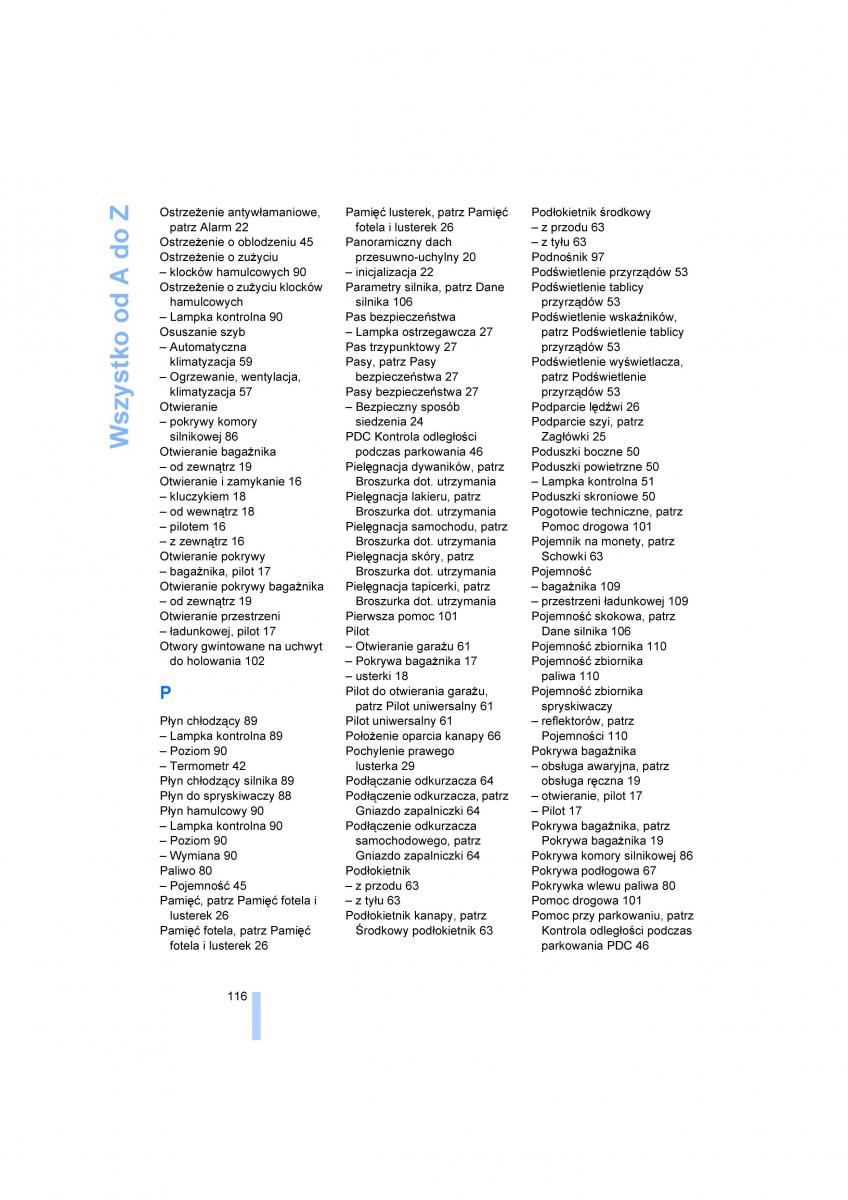 Wszystko od A do Z

Ostrzeżenie antywłamaniowe, patrz Alarm 22
Ostrzeżenie o oblodzeniu 45
Ostrzeżenie o zużyciu
– klocków hamulcowych 90
Ostrzeżenie o zużyciu klocków hamulcowych
– Lampka kontrolna 90
Osuszanie szyb
– Automatyczna klimatyzacja 59
– Ogrzewanie, wentylacja, klimatyzacja 57
Otwieranie
– pokrywy komory silnikowej 86
Otwieranie bagażnika
– od zewnątrz 19
Otwieranie i zamykanie 16
– kluczykiem 18
– od wewnątrz 18
– pilotem 16
– z zewnątrz 16
Otwieranie pokrywy
– bagażnika, pilot 17
Otwieranie pokrywy bagażnika
– od zewnątrz 19
Otwieranie przestrzeni
– ładunkowej, pilot 17
Otwory gwintowane na uchwyt do holowania 102

P

Płyn chłodzący 89
– Lampka kontrolna 89
– Poziom 90
– Termometr 42
Płyn chłodzący silnika 89
Płyn do spryskiwaczy 88
Płyn hamulcowy 90
– Lampka kontrolna 90
– Poziom 90
– Wymiana 90
Paliwo 80
– Pojemność 45
Pamięć, patrz Pamięć fotela i lusterek 26
Pamięć fotela, patrz Pamięć fotela i lusterek 26

Pamięć lusterek, patrz Pamięć fotela i lusterek 26
Panoramiczny dach przesuwno-uchylny 20
– inicjalizacja 22
Parametry silnika, patrz Dane silnika 106
Pas bezpieczeństwa
– Lampka ostrzegawcza 27
Pas trzypunktowy 27
Pasy, patrz Pasy bezpieczeństwa 27
Pasy bezpieczeństwa 27
– Bezpieczny sposób siedzenia 24
PDC Kontrola odległości podczas parkowania 46
Pielęgnacja dywaników, patrz Broszurka dot. utrzymania
Pielęgnacja lakieru, patrz Broszurka dot. utrzymania
Pielęgnacja samochodu, patrz Broszurka dot. utrzymania
Pielęgnacja skóry, patrz Broszurka dot. utrzymania
Pielęgnacja tapicerki, patrz Broszurka dot. utrzymania
Pierwsza pomoc 101
Pilot
– Otwieranie garażu 61
– Pokrywa bagażnika 17
– usterki 18
Pilot do otwierania garażu, patrz Pilot uniwersalny 61
Pilot uniwersalny 61
Położenie oparcia kanapy 66
Pochylenie prawego lusterka 29
Podłączanie odkurzacza 64
Podłączenie odkurzacza, patrz Gniazdo zapalniczki 64
Podłączenie odkurzacza samochodowego, patrz Gniazdo zapalniczki 64
Podłokietnik
– z przodu 63
– z tyłu 63
Podłokietnik kanapy, patrz Środkowy podłokietnik 63

Podłokietnik środkowy
– z przodu 63
– z tyłu 63
Podnośnik 97
Podświetlenie przyrządów 53
Podświetlenie tablicy przyrządów 53
Podświetlenie wskaźników, patrz Podświetlenie tablicy przyrządów 53
Podświetlenie wyświetlacza, patrz Podświetlenie przyrządów 53
Podparcie lędźwi 26
Podparcie szyi, patrz Zagłówki 25
Poduszki boczne 50
Poduszki powietrzne 50
– Lampka kontrolna 51
Poduszki skroniowe 50
Pogotowie techniczne, patrz Pomoc drogowa 101
Pojemnik na monety, patrz Schowki 63
Pojemność
– bagażnika 109
– przestrzeni ładunkowej 109
Pojemność skokowa, patrz Dane silnika 106
Pojemność zbiornika 110
Pojemność zbiornika paliwa 110
Pojemność zbiornika spryskiwaczy
– reflektorów, patrz Pojemności 110
Pokrywa bagażnika
– obsługa awaryjna, patrz obsługa ręczna 19
– otwieranie, pilot 17
– Pilot 17
Pokrywa bagażnika, patrz Pokrywa bagażnika 19
Pokrywa komory silnikowej 86
Pokrywa podłogowa 67
Pokrywka wlewu paliwa 80
Pomoc drogowa 101
Pomoc przy parkowaniu, patrz Kontrola odległości podczas parkowania PDC 46

116